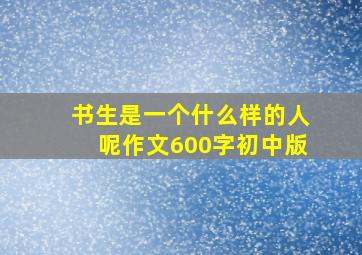 书生是一个什么样的人呢作文600字初中版